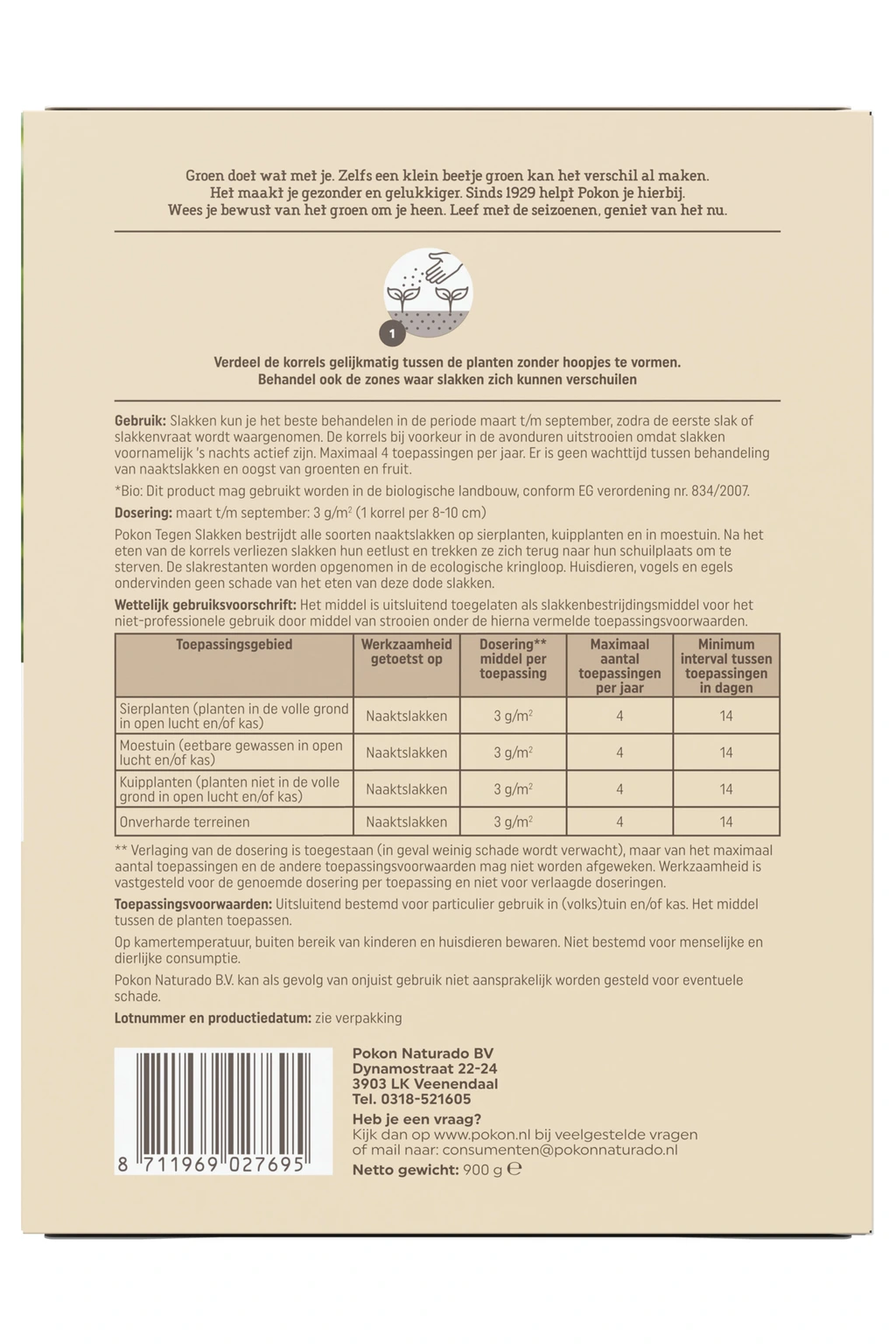 Groen doet wat met je. Zelfs een klein beetje groen kan het verschil al maken. Het maakt je gezonder en gelukkiger. Sinds 1929 helpt Pokon je hierbij. Wees je bewust van het groen om je heen. Leef met de seizoenen, geniet van het nu.

1

Verdeel de korrels gelijkmatig tussen de planten zonder hoopjes te vormen. Behandel ook de zones waar slakken zich kunnen verschuilen

Gebruik: Slakken kun je het beste behandelen in de periode maart t/m september, zodra de eerste slak of slakkenvraat wordt waargenomen. De korrels bij voorkeur in de avonduren uitstrooien omdat slakken voornamelijk 's nachts actief zijn. Maximaal 4 toepassingen per jaar. Er is geen wachttijd tussen behandeling van naaktslakken en oogst van groenten en fruit.

*Bio: Dit product mag gebruikt worden in de biologische landbouw, conform EG verordening nr. 834/2007.

Dosering: maart t/m september: 3 g/m$^2$ (1 korrel per 8-10 cm)

Pokon Tegen Slakken bestrijdt alle soorten naaktslakken op sierplanten, kuipplanten en in moestuin. Na het eten van de korrels verliezen slakken hun eetlust en trekken ze zich terug naar hun schuilplaats om te sterven. De slakrestanten worden opgenomen in de ecologische kringloop. Huisdieren, vogels en egels ondervinden geen schade van het eten van deze dode slakken.

Wettelijk gebruiksvoorschrift: Het middel is uitsluitend toegelaten als slakkenbestrijdingsmiddel voor het niet-professionele gebruik door middel van strooien onder de hierna vermelde toepassingsvoorwaarden.

| Toepassingsgebied | Werkzaamheid getoetst op | Dosering** middel per toepassing | Maximaal aantal toepassingen per jaar | Minimum interval tussen toepassingen in dagen |
|---|---|---|---|---|
| Sierplanten (planten in de volle grond in open lucht en/of kas) | Naaktslakken | 3 g/m$^2$ | 4 | 14 |
| Moestuin (eetbare gewassen in open lucht en/of kas) | Naaktslakken | 3 g/m$^2$ | 4 | 14 |
| Kuipplanten (planten niet in de volle grond in open lucht en/of kas) | Naaktslakken | 3 g/m$^2$ | 4 | 14 |
| Onverharde terreinen | Naaktslakken | 3 g/m$^2$ | 4 | 14 |

** Verlaging van de dosering is toegestaan (in geval weinig schade wordt verwacht), maar van het maximaal aantal toepassingen en de andere toepassingsvoorwaarden mag niet worden afgeweken. Werkzaamheid is vastgesteld voor de genoemde dosering per toepassing en niet voor verlaagde doseringen.

Toepassingsvoorwaarden: Uitsluitend bestemd voor particulier gebruik in (volks)tuin en/of kas. Het middel tussen de planten toepassen.

Op kamertemperatuur, buiten bereik van kinderen en huisdieren bewaren. Niet bestemd voor menselijke en dierlijke consumptie.

Pokon Naturado B.V. kan als gevolg van onjuist gebruik niet aansprakelijk worden gesteld voor eventuele schade.

Lotnummer en productiedatum: zie verpakking

8 711969 027695

Pokon Naturado BV
Dynamostraat 22-24
3903 LK Veenendaal
Tel. 0318-521605
Heb je een vraag?
Kijk dan op www.pokon.nl bij veelgestelde vragen of mail naar: consumenten@pokonnaturado.nl
Netto gewicht: 900 g ℮